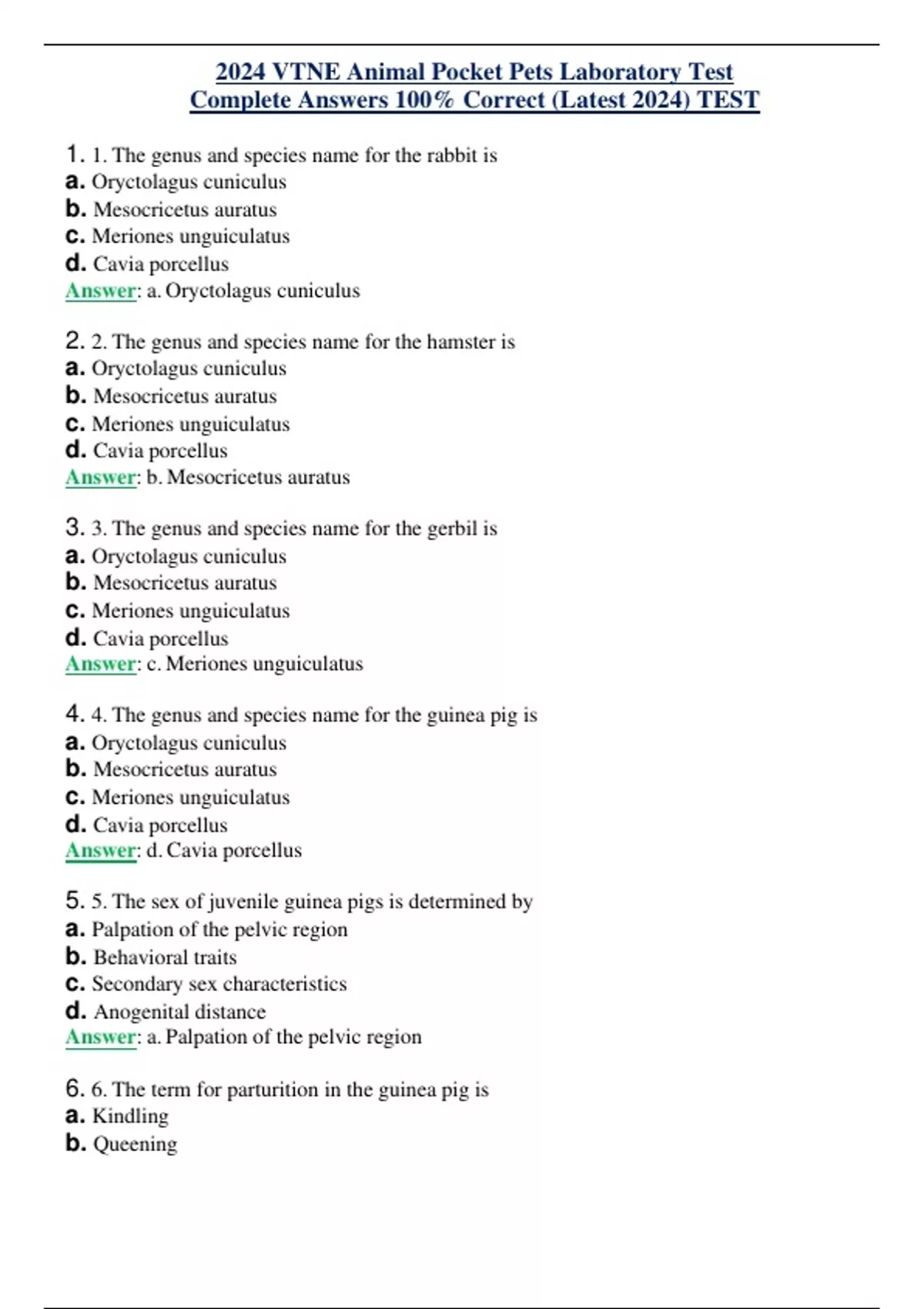 2024 VTNE Animal Pocket Pets Laboratory Test Complete Answers 100% Correct (Latest 2024) TEST

1. 1. The genus and species name for the rabbit is
a. Oryctolagus cuniculus
b. Mesocricetus auratus
c. Meriones unguiculatus
d. Cavia porcellus
Answer: a. Oryctolagus cuniculus

2. 2. The genus and species name for the hamster is
a. Oryctolagus cuniculus
b. Mesocricetus auratus
c. Meriones unguiculatus
d. Cavia porcellus
Answer: b. Mesocricetus auratus

3. 3. The genus and species name for the gerbil is
a. Oryctolagus cuniculus
b. Mesocricetus auratus
c. Meriones unguiculatus
d. Cavia porcellus
Answer: c. Meriones unguiculatus

4. 4. The genus and species name for the guinea pig is
a. Oryctolagus cuniculus
b. Mesocricetus auratus
c. Meriones unguiculatus
d. Cavia porcellus
Answer: d. Cavia porcellus

5. 5. The sex of juvenile guinea pigs is determined by
a. Palpation of the pelvic region
b. Behavioral traits
c. Secondary sex characteristics
d. Anogenital distance
Answer: a. Palpation of the pelvic region

6. 6. The term for parturition in the guinea pig is
a. Kindling
b. Queening